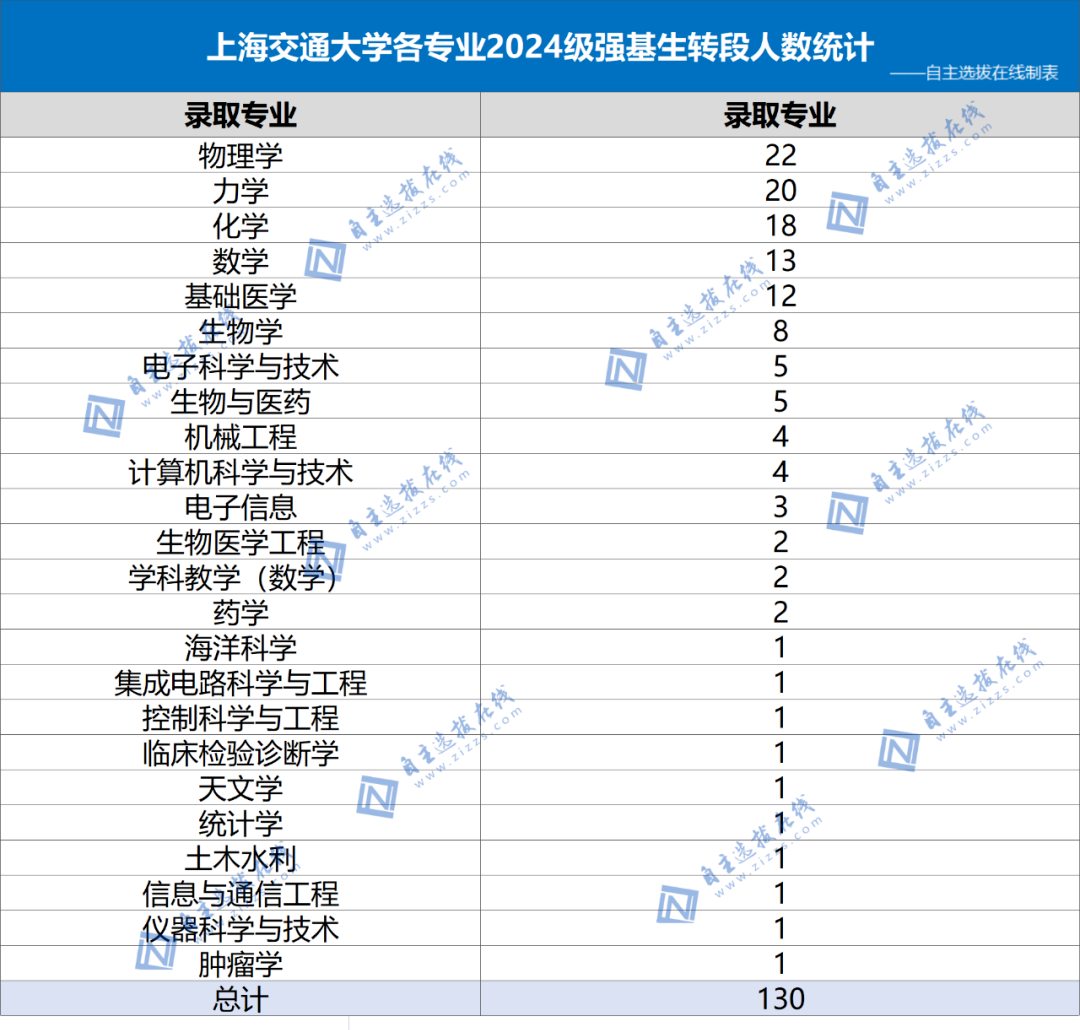 上海交通大学各专业2024级强基生转段人数统计

——自主选拔在线制表

| 录取专业 | 录取专业 |
|---|---|
| 物理学 | 22 |
| 力学 | 20 |
| 化学 | 18 |
| 数学 | 13 |
| 基础医学 | 12 |
| 生物学 | 8 |
| 电子科学与技术 | 5 |
| 生物与医药 | 5 |
| 机械工程 | 4 |
| 计算机科学与技术 | 4 |
| 电子信息 | 3 |
| 生物医学工程 | 2 |
| 学科教学（数学） | 2 |
| 药学 | 2 |
| 海洋科学 | 1 |
| 集成电路科学与工程 | 1 |
| 控制科学与工程 | 1 |
| 临床检验诊断学 | 1 |
| 天文学 | 1 |
| 统计学 | 1 |
| 土木水利 | 1 |
| 信息与通信工程 | 1 |
| 仪器科学与技术 | 1 |
| 肿瘤学 | 1 |
| 总计 | 130 |

自主选拔在线 www.zizzs.com